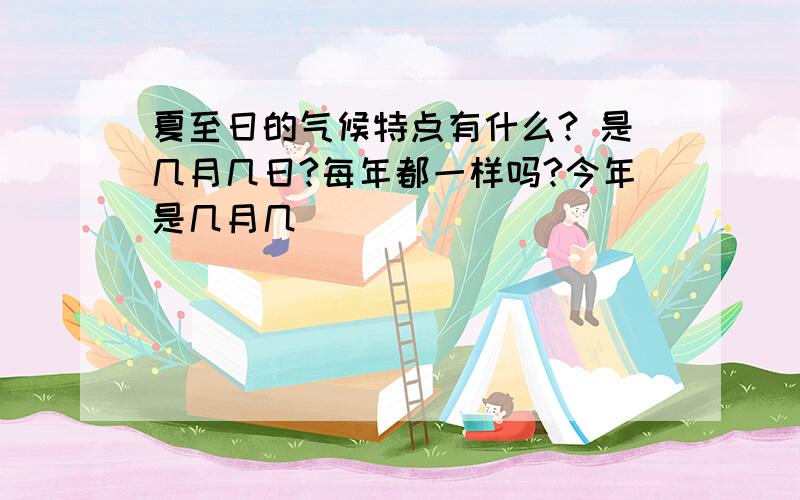 夏至日的气候特点有什么? 是几月几日?每年都一样吗?今年是几月几